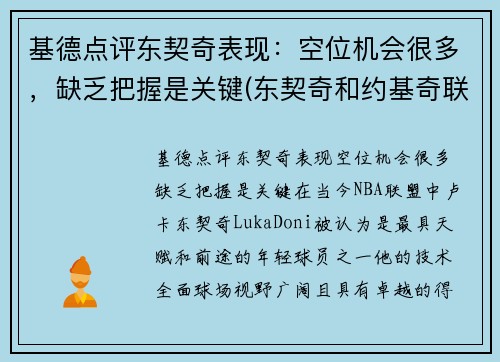 基德点评东契奇表现：空位机会很多，缺乏把握是关键(东契奇和约基奇联

基德点评东契奇表现空位机会很多缺乏把握是关键在当今NBA联盟中卢卡东契奇LukaDoni被认为是最具天赋和前途的年轻球员之一他的技术全面球场视野广阔且具有卓越的得